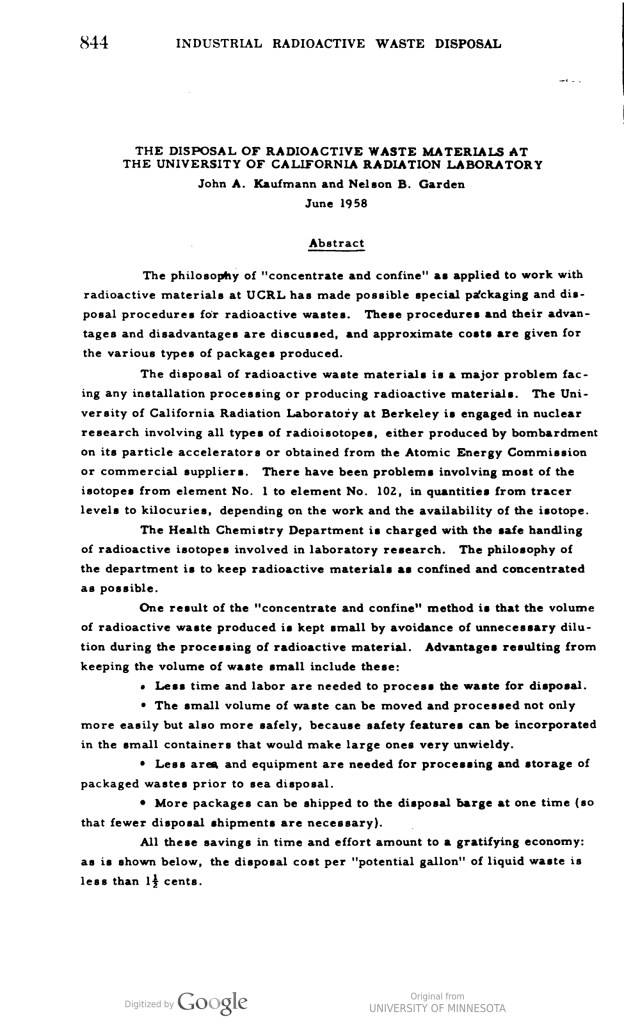 844 INDUSTRIAL RADIOACTIVE WASTE DISPOSAL

THE DISPOSAL OF RADIOACTIVE WASTE MATERIALS AT THE UNIVERSITY OF CALIFORNIA RADIATION LABORATORY
John A. Kaufmann and Nelson B. Garden
June 1958

Abstract

The philosophy of "concentrate and confine" as applied to work with radioactive materials at UCRL has made possible special packaging and disposal procedures for radioactive wastes. These procedures and their advantages and disadvantages are discussed, and approximate costs are given for the various types of packages produced.

The disposal of radioactive waste materials is a major problem facing any installation processing or producing radioactive materials. The University of California Radiation Laboratory at Berkeley is engaged in nuclear research involving all types of radioisotopes, either produced by bombardment on its particle accelerators or obtained from the Atomic Energy Commission or commercial suppliers. There have been problems involving most of the isotopes from element No. 1 to element No. 102, in quantities from tracer levels to kilocuries, depending on the work and the availability of the isotope.

The Health Chemistry Department is charged with the safe handling of radioactive isotopes involved in laboratory research. The philosophy of the department is to keep radioactive materials as confined and concentrated as possible.

One result of the "concentrate and confine" method is that the volume of radioactive waste produced is kept small by avoidance of unnecessary dilution during the processing of radioactive material. Advantages resulting from keeping the volume of waste small include these:

• Less time and labor are needed to process the waste for disposal.

• The small volume of waste can be moved and processed not only more easily but also more safely, because safety features can be incorporated in the small containers that would make large ones very unwieldy.

• Less area and equipment are needed for processing and storage of packaged wastes prior to sea disposal.

• More packages can be shipped to the disposal barge at one time (so that fewer disposal shipments are necessary).

All these savings in time and effort amount to a gratifying economy: as is shown below, the disposal cost per "potential gallon" of liquid waste is less than $1\frac{1}{2}$ cents.

Digitized by Google

Original from
UNIVERSITY OF MINNESOTA